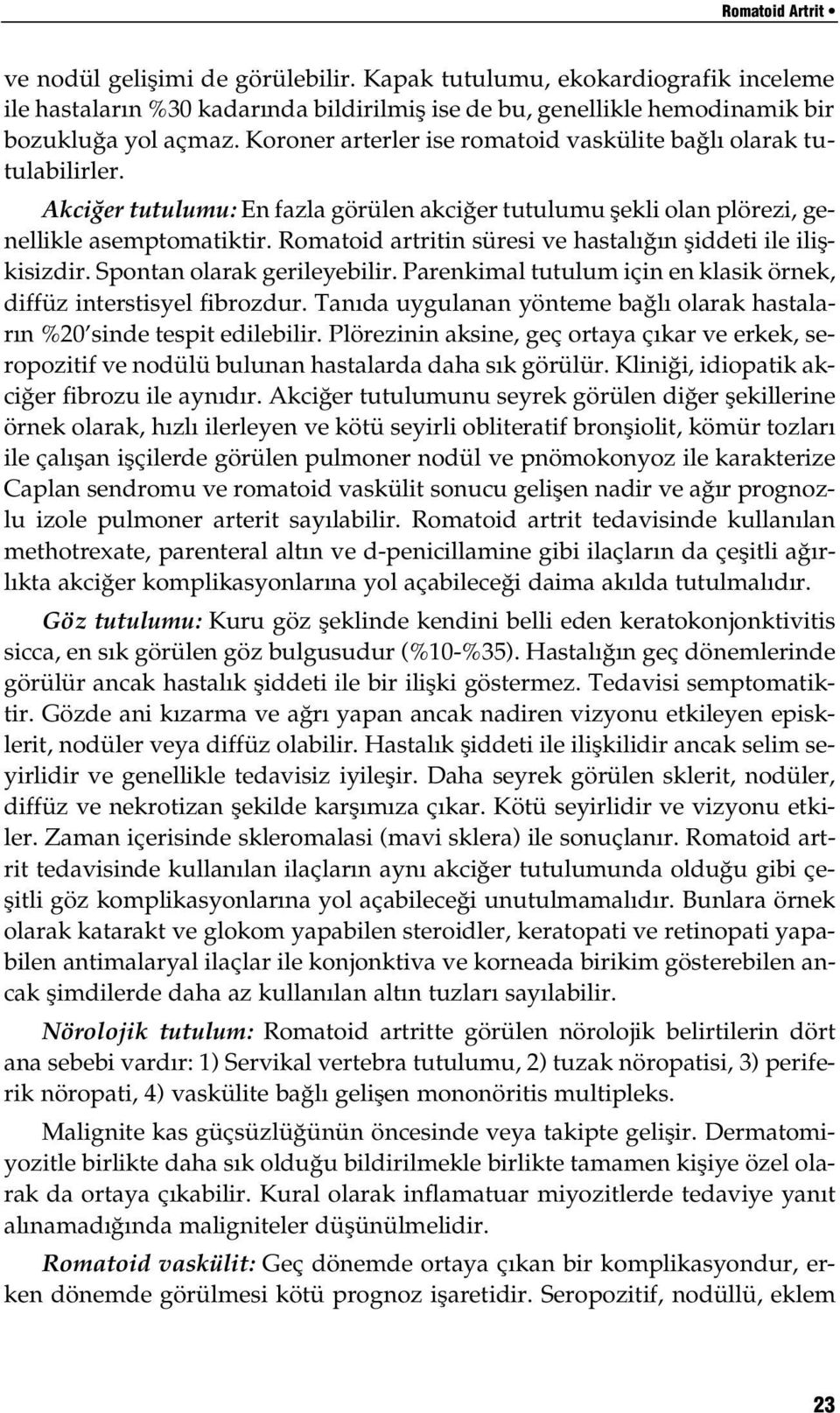 Romatoid Artrit •

ve nodül gelişimi de görülebilir. Kapak tutulumu, ekokardiografik inceleme ile hastaların %30 kadarında bildirilmiş ise de bu, genellikle hemodinamik bir bozukluğa yol açmaz. Koroner arterler ise romatoid vaskülite bağlı olarak tutulabilirler.

Akciğer tutulumu: En fazla görülen akciğer tutulumu şekli olan plörezi, genellikle asemptomatiktir. Romatoid artritin süresi ve hastalığın şiddeti ile ilişkisizdir. Spontan olarak gerileyebilir. Parenkimal tutulum için en klasik örnek, diffüz interstisyel fibrozdur. Tanıda uygulanan yönteme bağlı olarak hastaların %20'sinde tespit edilebilir. Plörezinin aksine, geç ortaya çıkar ve erkek, seropozitif ve nodülü bulunan hastalarda daha sık görülür. Kliniği, idiopatik akciğer fibrozu ile aynıdır. Akciğer tutulumunu seyrek görülen diğer şekillerine örnek olarak, hızlı ilerleyen ve kötü seyirli obliteratif bronşiolit, kömür tozları ile çalışan işçilerde görülen pulmoner nodül ve pnömokonyoz ile karakterize Caplan sendromu ve romatoid vaskülit sonucu gelişen nadir ve ağır prognozlu izole pulmoner arterit sayılabilir. Romatoid artrit tedavisinde kullanılan methotrexate, parenteral altın ve d-penicillamine gibi ilaçların da çeşitli ağırlıkta akciğer komplikasyonlarına yol açabileceği daima akılda tutulmalıdır.

Göz tutulumu: Kuru göz şeklinde kendini belli eden keratokonjonktivitis sicca, en sık görülen göz bulgusudur (%10-%35). Hastalığın geç dönemlerinde görülür ancak hastalık şiddeti ile bir ilişki göstermez. Tedavisi semptomatiktir. Gözde ani kızarma ve ağrı yapan ancak nadiren vizyonu etkileyen episklerit, nodüler veya diffüz olabilir. Hastalık şiddeti ile ilişkilidir ancak selim seyirlidir ve genellikle tedavisiz iyileşir. Daha seyrek görülen sklerit, nodüler, diffüz ve nekrotizan şekilde karşımıza çıkar. Kötü seyirlidir ve vizyonu etkiler. Zaman içerisinde skleromalasi (mavi sklera) ile sonuçlanır. Romatoid artrit tedavisinde kullanılan ilaçların aynı akciğer tutulumunda olduğu gibi çeşitli göz komplikasyonlarına yol açabileceği unutulmamalıdır. Bunlara örnek olarak katarakt ve glokom yapabilen steroidler, keratopati ve retinopati yapabilen antimalaryal ilaçlar ile konjonktiva ve korneada birikim gösterebilen ancak şimdilerde daha az kullanılan altın tuzları sayılabilir.

Nörolojik tutulum: Romatoid artritte görülen nörolojik belirtilerin dört ana sebebi vardır: 1) Servikal vertebra tutulumu, 2) tuzak nöropatisi, 3) periferik nöropati, 4) vaskülite bağlı gelişen mononöritis multipleks.

Malignite kas güçsüzlüğünün öncesinde veya takipte gelişir. Dermatomiyozitle birlikte daha sık olduğu bildirilmekle birlikte tamamen kişiye özel olarak da ortaya çıkabilir. Kural olarak inflamatuar miyozitlerde tedaviye yanıt alınamadığında maligniteler düşünülmelidir.

Romatoid vaskülit: Geç dönemde ortaya çıkan bir komplikasyondur, erken dönemde görülmesi kötü prognoz işaretidir. Seropozitif, nodüllü, eklem

23